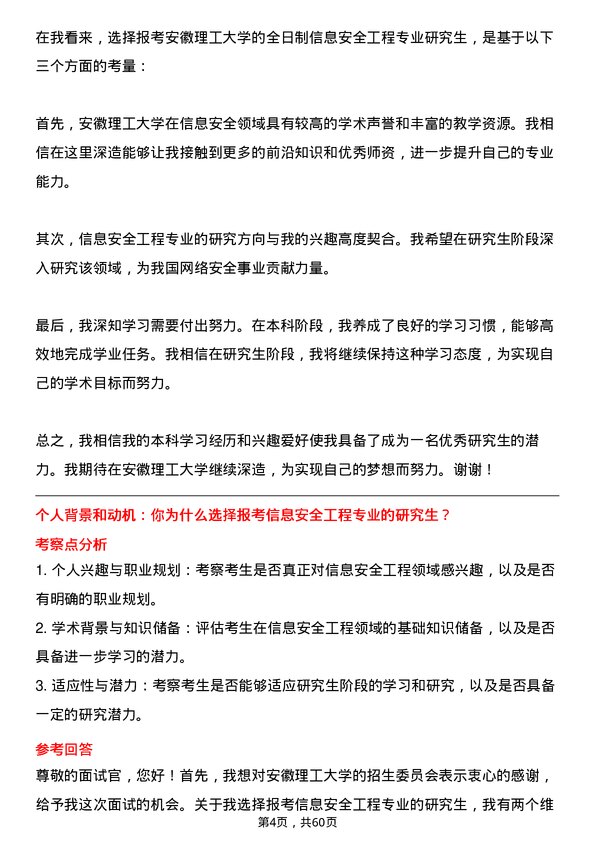 在我看来，选择报考安徽理工大学的全日制信息安全工程专业研究生，是基于以下三个方面的考量：

首先，安徽理工大学在信息安全领域具有较高的学术声誉和丰富的教学资源。我相信在这里深造能够让我接触到更多的前沿知识和优秀师资，进一步提升自己的专业能力。

其次，信息安全工程专业的研究方向与我的兴趣高度契合。我希望在研究生阶段深入研究该领域，为我国网络安全事业贡献力量。

最后，我深知学习需要付出努力。在本科阶段，我养成了良好的学习习惯，能够高效地完成学业任务。我相信在研究生阶段，我将继续保持这种学习态度，为实现自己的学术目标而努力。

总之，我相信我的本科学习经历和兴趣爱好使我具备了成为一名优秀研究生的潜力。我期待在安徽理工大学继续深造，为实现自己的梦想而努力。谢谢！

个人背景和动机：你为什么选择报考信息安全工程专业的研究生？

考察点分析

1. 个人兴趣与职业规划：考察考生是否真正对信息安全工程领域感兴趣，以及是否有明确的职业规划。

2. 学术背景与知识储备：评估考生在信息安全工程领域的基础知识储备，以及是否具备进一步学习的潜力。

3. 适应性与潜力：考察考生是否能够适应研究生阶段的学习和研究，以及是否具备一定的研究潜力。

参考回答

尊敬的面试官，您好！首先，我想对安徽理工大学的招生委员会表示衷心的感谢，给予我这次面试的机会。关于我选择报考信息安全工程专业的研究生，我有两个维

第4页，共60页